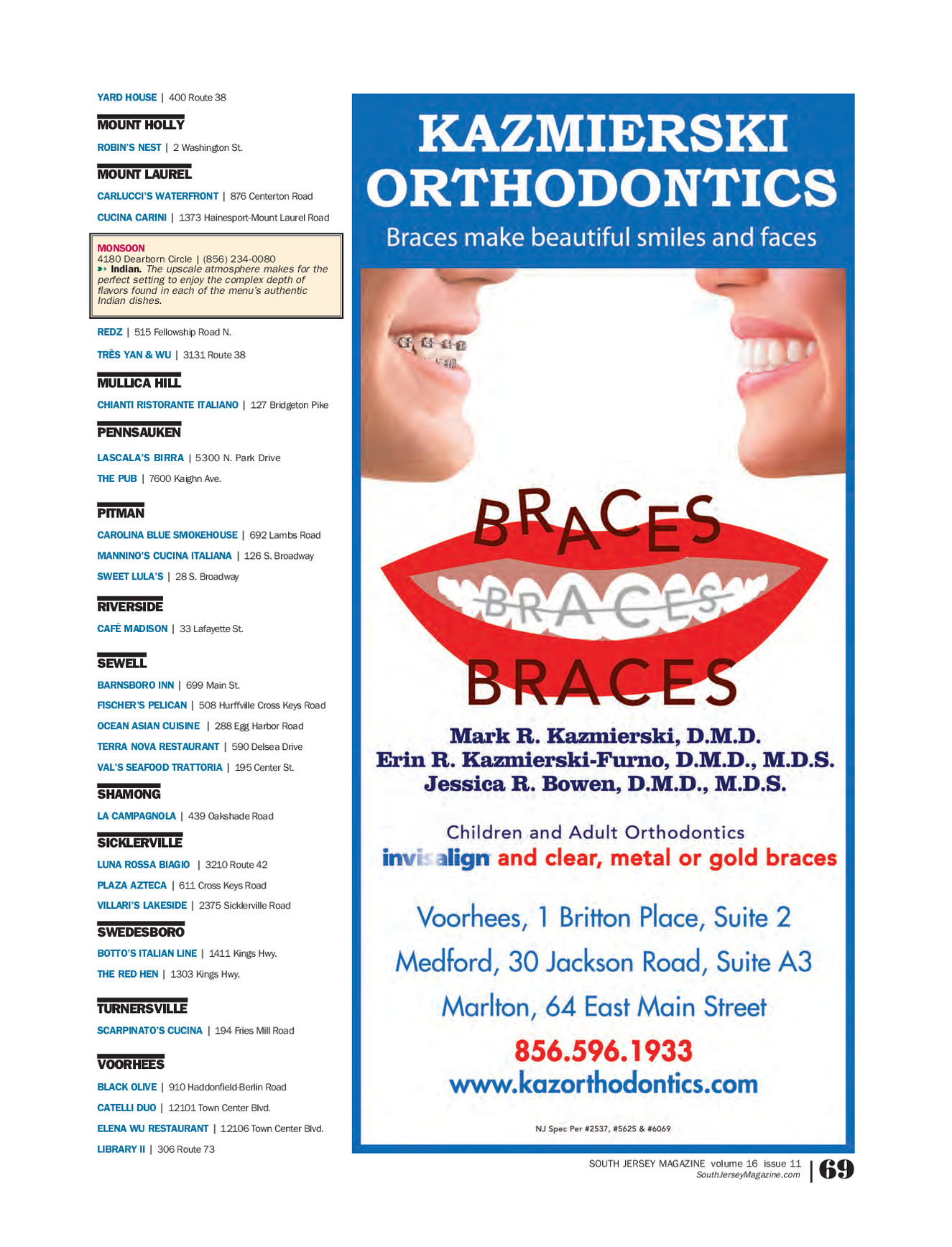 YARD HOUSE | 400 Route 38

MOUNT HOLLY

ROBIN'S NEST | 2 Washington St.

MOUNT LAUREL

CARLUCCI'S WATERFRONT | 876 Centerton Road

CUCINA CARINI | 1373 Hainesport-Mount Laurel Road

MONSOON
4180 Dearborn Circle | (856) 234-0080
Indian. The upscale atmosphere makes for the perfect setting to enjoy the complex depth of flavors found in each of the menu's authentic Indian dishes.

REDZ | 515 Fellowship Road N.

TRÈS YAN & WU | 3131 Route 38

MULLICA HILL

CHIANTI RISTORANTE ITALIANO | 127 Bridgeton Pike

PENNSAUKEN

LASCALA'S BIRRA | 5300 N. Park Drive

THE PUB | 7600 Kaighn Ave.

PITMAN

CAROLINA BLUE SMOKEHOUSE | 692 Lambs Road

MANNINO'S CUCINA ITALIANA | 126 S. Broadway

SWEET LULA'S | 28 S. Broadway

RIVERSIDE

CAFÉ MADISON | 33 Lafayette St.

SEWELL

BARNSBORO INN | 699 Main St.

FISCHER'S PELICAN | 508 Hurffville Cross Keys Road

OCEAN ASIAN CUISINE | 288 Egg Harbor Road

TERRA NOVA RESTAURANT | 590 Delsea Drive

VAL'S SEAFOOD TRATTORIA | 195 Center St.

SHAMONG

LA CAMPAGNOLA | 439 Oakshade Road

SICKLERVILLE

LUNA ROSSA BIAGIO | 3210 Route 42

PLAZA AZTECA | 611 Cross Keys Road

VILLARI'S LAKESIDE | 2375 Sicklerville Road

SWEDESBORO

BOTTO'S ITALIAN LINE | 1411 Kings Hwy.

THE RED HEN | 1303 Kings Hwy.

TURNERSVILLE

SCARPINATO'S CUCINA | 194 Fries Mill Road

VOORHEES

BLACK OLIVE | 910 Haddonfield-Berlin Road

CATELLI DUO | 12101 Town Center Blvd.

ELENA WU RESTAURANT | 12106 Town Center Blvd.

LIBRARY II | 306 Route 73

KAZMIERSKI ORTHODONTICS

Braces make beautiful smiles and faces

BRACES
BRACES
BRACES

Mark R. Kazmierski, D.M.D.
Erin R. Kazmierski-Furno, D.M.D., M.D.S.
Jessica R. Bowen, D.M.D., M.D.S.

Children and Adult Orthodontics
invisalign and clear, metal or gold braces

Voorhees, 1 Britton Place, Suite 2
Medford, 30 Jackson Road, Suite A3
Marlton, 64 East Main Street

856.596.1933
www.kazorthodontics.com

NJ Spec Per #2537, #5625 & #6069

SOUTH JERSEY MAGAZINE volume 16 issue 11
SouthJerseyMagazine.com
69